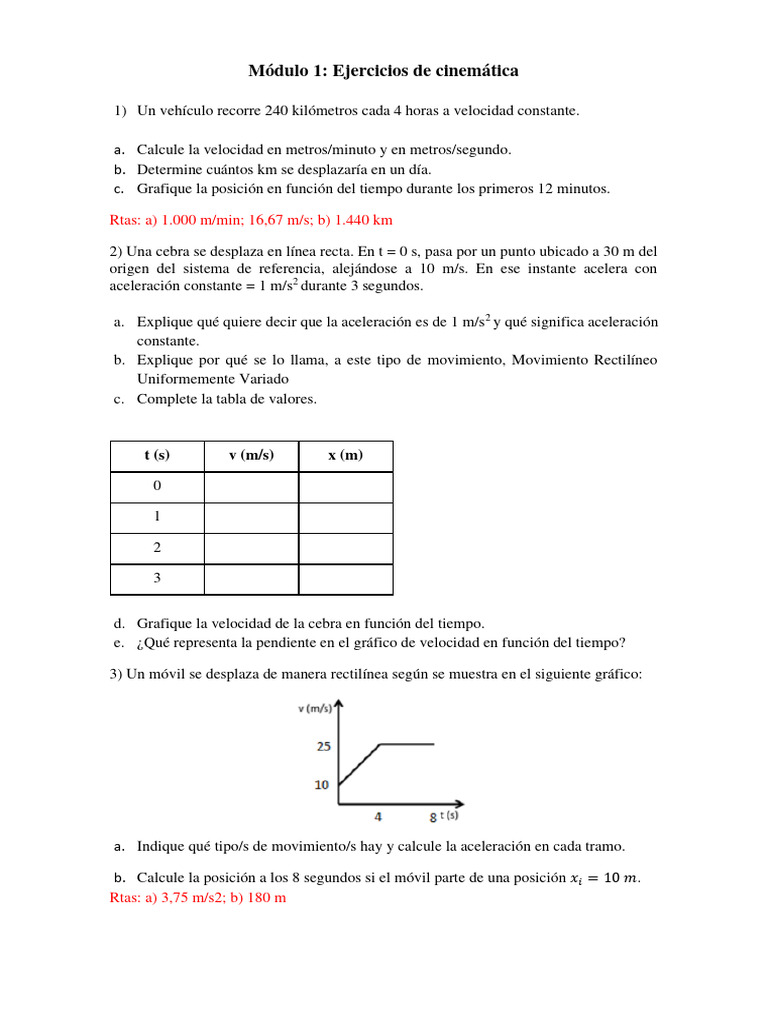 Módulo 1: Ejercicios de cinemática

1) Un vehículo recorre 240 kilómetros cada 4 horas a velocidad constante.

a. Calcule la velocidad en metros/minuto y en metros/segundo.
b. Determine cuántos km se desplazaría en un día.
c. Grafique la posición en función del tiempo durante los primeros 12 minutos.

Rtas: a) 1.000 m/min; 16,67 m/s; b) 1.440 km

2) Una cebra se desplaza en línea recta. En t = 0 s, pasa por un punto ubicado a 30 m del origen del sistema de referencia, alejándose a 10 m/s. En ese instante acelera con aceleración constante = 1 m/s$^2$ durante 3 segundos.

a. Explique qué quiere decir que la aceleración es de 1 m/s$^2$ y qué significa aceleración constante.
b. Explique por qué se lo llama, a este tipo de movimiento, Movimiento Rectilíneo Uniformemente Variado
c. Complete la tabla de valores.

| t (s) | v (m/s) | x (m) |
|---|---|---|
| 0 | | |
| 1 | | |
| 2 | | |
| 3 | | |

d. Grafique la velocidad de la cebra en función del tiempo.
e. ¿Qué representa la pendiente en el gráfico de velocidad en función del tiempo?

3) Un móvil se desplaza de manera rectilínea según se muestra en el siguiente gráfico:

v (m/s)
25
10
4
8 t (s)

a. Indique qué tipo/s de movimiento/s hay y calcule la aceleración en cada tramo.

b. Calcule la posición a los 8 segundos si el móvil parte de una posición $x_i = 10\ m$.
Rtas: a) 3,75 m/s2; b) 180 m